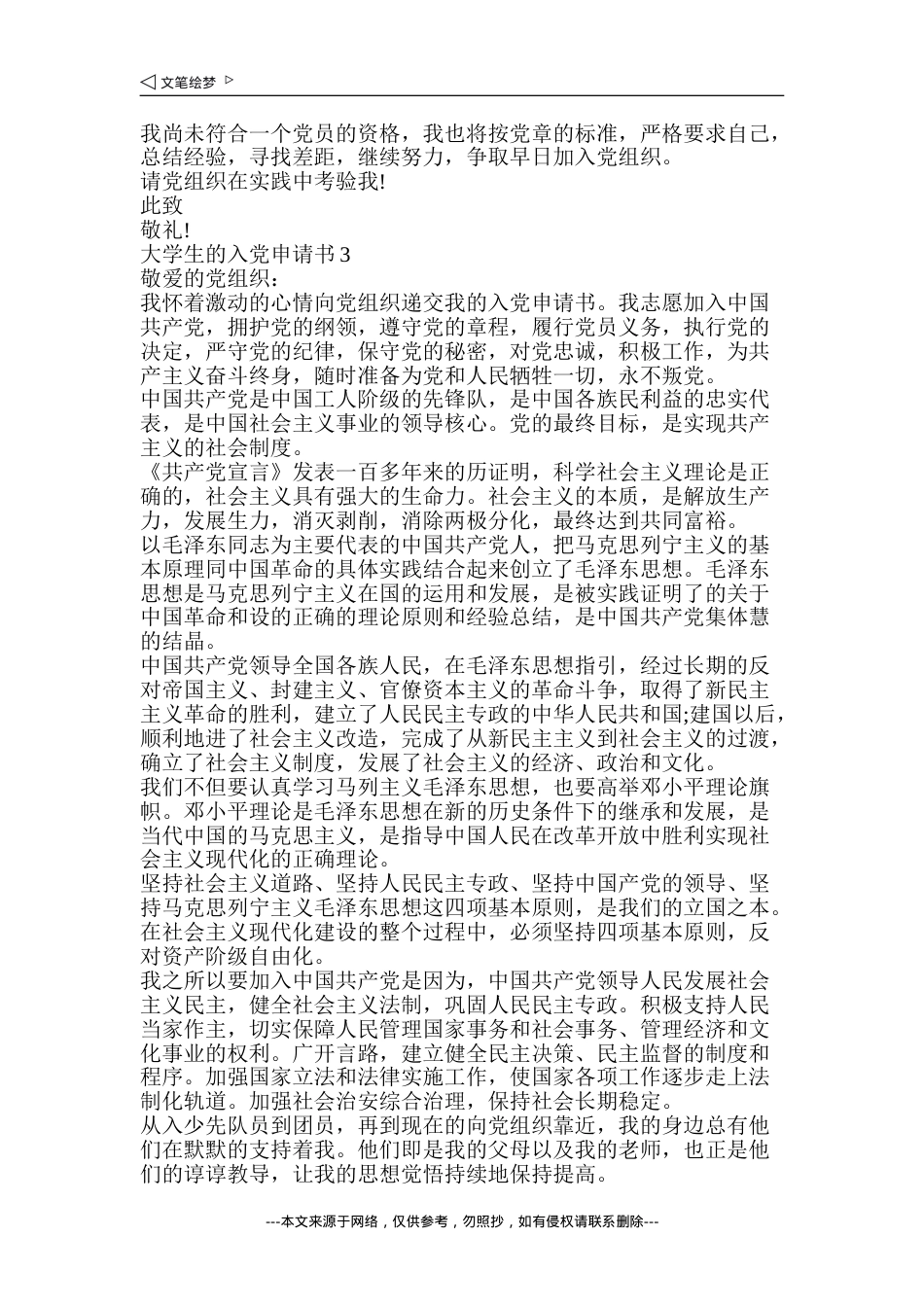 ◁ 文笔绘梦 ▷

我尚未符合一个党员的资格，我也将按党章的标准，严格要求自己，总结经验，寻找差距，继续努力，争取早日加入党组织。
请党组织在实践中考验我!
此致
敬礼!
大学生的入党申请书 3
敬爱的党组织：
我怀着激动的心情向党组织递交我的入党申请书。我志愿加入中国共产党，拥护党的纲领，遵守党的章程，履行党员义务，执行党的决定，严守党的纪律，保守党的秘密，对党忠诚，积极工作，为共产主义奋斗终身，随时准备为党和人民牺牲一切，永不叛党。
中国共产党是中国工人阶级的先锋队，是中国各族民利益的忠实代表，是中国社会主义事业的领导核心。党的最终目标，是实现共产主义的社会制度。
《共产党宣言》发表一百多年来的历证明，科学社会主义理论是正确的，社会主义具有强大的生命力。社会主义的本质，是解放生产力，发展生力，消灭剥削，消除两极分化，最终达到共同富裕。
以毛泽东同志为主要代表的中国共产党人，把马克思列宁主义的基本原理同中国革命的具体实践结合起来创立了毛泽东思想。毛泽东思想是马克思列宁主义在国的运用和发展，是被实践证明了的关于中国革命和设的正确的理论原则和经验总结，是中国共产党集体慧的结晶。
中国共产党领导全国各族人民，在毛泽东思想指引，经过长期的反对帝国主义、封建主义、官僚资本主义的革命斗争，取得了新民主主义革命的胜利，建立了人民民主专政的中华人民共和国;建国以后，顺利地进了社会主义改造，完成了从新民主主义到社会主义的过渡，确立了社会主义制度，发展了社会主义的经济、政治和文化。
我们不但要认真学习马列主义毛泽东思想，也要高举邓小平理论旗帜。邓小平理论是毛泽东思想在新的历史条件下的继承和发展，是当代中国的马克思主义，是指导中国人民在改革开放中胜利实现社会主义现代化的正确理论。
坚持社会主义道路、坚持人民民主专政、坚持中国产党的领导、坚持马克思列宁主义毛泽东思想这四项基本原则，是我们的立国之本。在社会主义现代化建设的整个过程中，必须坚持四项基本原则，反对资产阶级自由化。
我之所以要加入中国共产党是因为，中国共产党领导人民发展社会主义民主，健全社会主义法制，巩固人民民主专政。积极支持人民当家作主，切实保障人民管理国家事务和社会事务、管理经济和文化事业的权利。广开言路，建立健全民主决策、民主监督的制度和程序。加强国家立法和法律实施工作，使国家各项工作逐步走上法制化轨道。加强社会治安综合治理，保持社会长期稳定。
从入少先队员到团员，再到现在的向党组织靠近，我的身边总有他们在默默的支持着我。他们即是我的父母以及我的老师，也正是他们的谆谆教导，让我的思想觉悟持续地保持提高。

---本文来源于网络，仅供参考，勿照抄，如有侵权请联系删除---